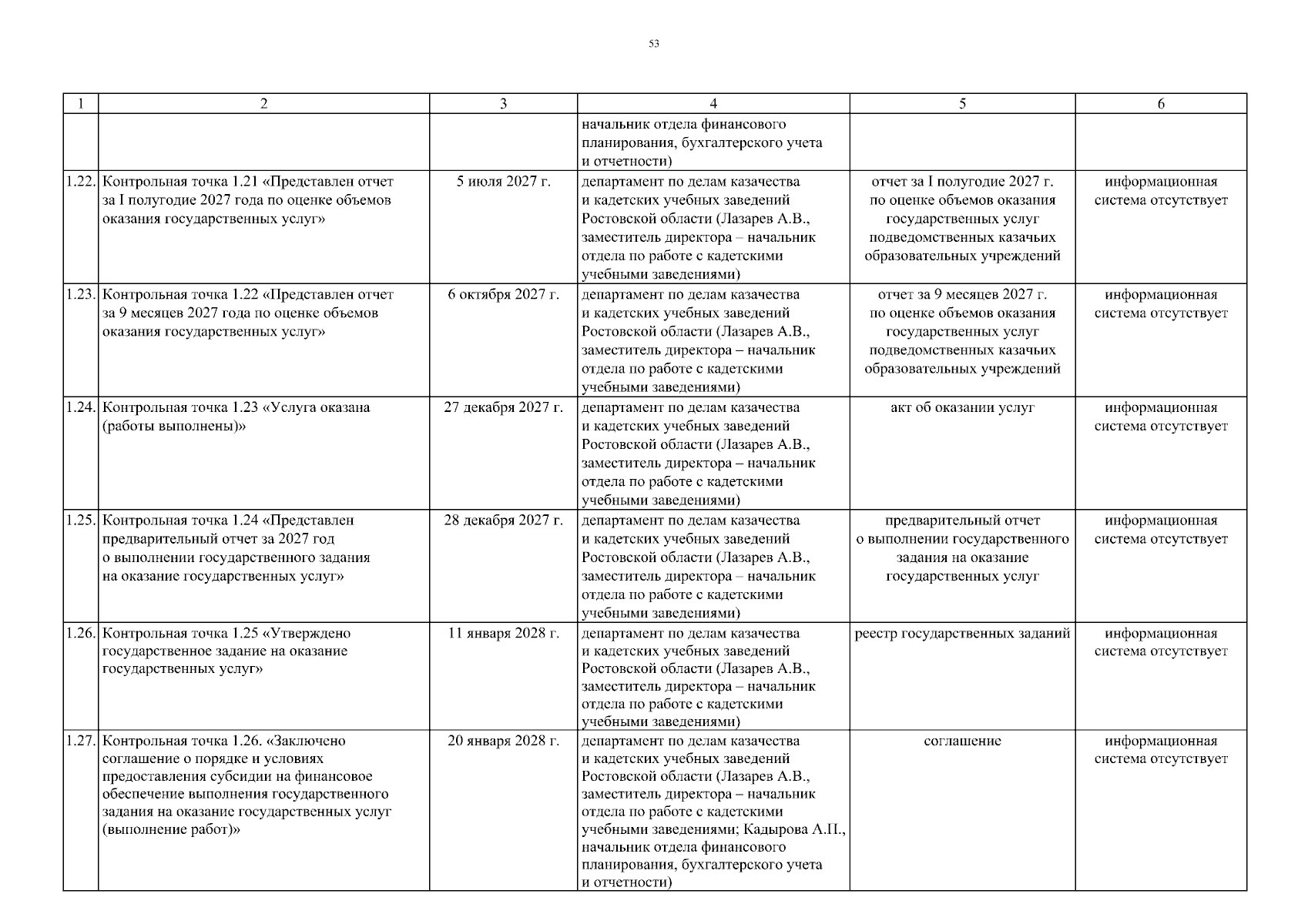 53

| 1 | 2 | 3 | 4 | 5 | 6 |
|---|---|---|---|---|---|
| | | | начальник отдела финансового планирования, бухгалтерского учета и отчетности) | | |
| 1.22. | Контрольная точка 1.21 «Представлен отчет за I полугодие 2027 года по оценке объемов оказания государственных услуг» | 5 июля 2027 г. | департамент по делам казачества и кадетских учебных заведений Ростовской области (Лазарев А.В., заместитель директора – начальник отдела по работе с кадетскими учебными заведениями) | отчет за I полугодие 2027 г. по оценке объемов оказания государственных услуг подведомственных казачьих образовательных учреждений | информационная система отсутствует |
| 1.23. | Контрольная точка 1.22 «Представлен отчет за 9 месяцев 2027 года по оценке объемов оказания государственных услуг» | 6 октября 2027 г. | департамент по делам казачества и кадетских учебных заведений Ростовской области (Лазарев А.В., заместитель директора – начальник отдела по работе с кадетскими учебными заведениями) | отчет за 9 месяцев 2027 г. по оценке объемов оказания государственных услуг подведомственных казачьих образовательных учреждений | информационная система отсутствует |
| 1.24. | Контрольная точка 1.23 «Услуга оказана (работы выполнены)» | 27 декабря 2027 г. | департамент по делам казачества и кадетских учебных заведений Ростовской области (Лазарев А.В., заместитель директора – начальник отдела по работе с кадетскими учебными заведениями) | акт об оказании услуг | информационная система отсутствует |
| 1.25. | Контрольная точка 1.24 «Представлен предварительный отчет за 2027 год о выполнении государственного задания на оказание государственных услуг» | 28 декабря 2027 г. | департамент по делам казачества и кадетских учебных заведений Ростовской области (Лазарев А.В., заместитель директора – начальник отдела по работе с кадетскими учебными заведениями) | предварительный отчет о выполнении государственного задания на оказание государственных услуг | информационная система отсутствует |
| 1.26. | Контрольная точка 1.25 «Утверждено государственное задание на оказание государственных услуг» | 11 января 2028 г. | департамент по делам казачества и кадетских учебных заведений Ростовской области (Лазарев А.В., заместитель директора – начальник отдела по работе с кадетскими учебными заведениями) | реестр государственных заданий | информационная система отсутствует |
| 1.27. | Контрольная точка 1.26. «Заключено соглашение о порядке и условиях предоставления субсидии на финансовое обеспечение выполнения государственного задания на оказание государственных услуг (выполнение работ)» | 20 января 2028 г. | департамент по делам казачества и кадетских учебных заведений Ростовской области (Лазарев А.В., заместитель директора – начальник отдела по работе с кадетскими учебными заведениями; Кадырова А.П., начальник отдела финансового планирования, бухгалтерского учета и отчетности) | соглашение | информационная система отсутствует |